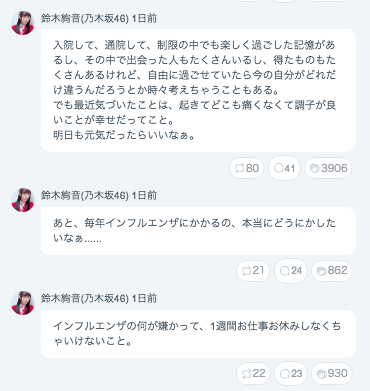 鈴木絢音(乃木坂46) 1日前

入院して、通院して、制限の中でも楽しく過ごした記憶があるし、その中で出会った人もたくさんいるし、得たものもたくさんあるけれど、自由に過ごせていたら今の自分がどれだけ違うんだろうとか時々考えちゃうこともある。
でも最近気づいたことは、起きてどこも痛くなくて調子が良いことが幸せだってこと。
明日も元気だったらいいなぁ。

80 41 3906

鈴木絢音(乃木坂46) 1日前

あと、毎年インフルエンザにかかるの、本当にどうにかしたいなぁ......

21 24 862

鈴木絢音(乃木坂46) 1日前

インフルエンザの何が嫌かって、1週間お仕事お休みしなくちゃいけないこと。

22 23 930